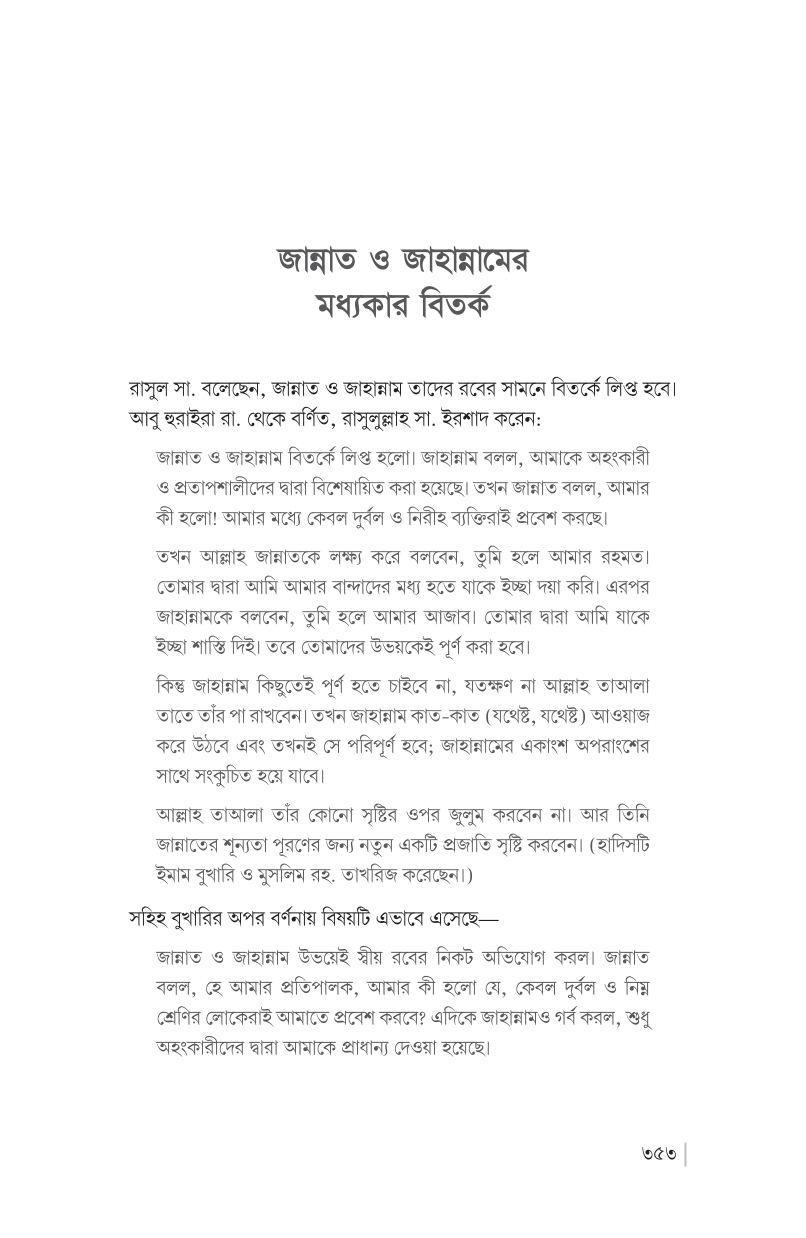 জান্নাত ও জাহান্নামের মধ্যকার বিতর্ক

রাসুল সা. বলেছেন, জান্নাত ও জাহান্নাম তাদের রবের সামনে বিতর্কে লিপ্ত হবে। আবু হুরাইরা রা. থেকে বর্ণিত, রাসুলুল্লাহ সা. ইরশাদ করেন:

জান্নাত ও জাহান্নাম বিতর্কে লিপ্ত হলো। জাহান্নাম বলল, আমাকে অহংকারী ও প্রতাপশালীদের দ্বারা বিশেষায়িত করা হয়েছে। তখন জান্নাত বলল, আমার কী হলো! আমার মধ্যে কেবল দুর্বল ও নিরীহ ব্যক্তিরাই প্রবেশ করছে।

তখন আল্লাহ জান্নাতকে লক্ষ্য করে বলবেন, তুমি হলে আমার রহমত। তোমার দ্বারা আমি আমার বান্দাদের মধ্য হতে যাকে ইচ্ছা দয়া করি। এরপর জাহান্নামকে বলবেন, তুমি হলে আমার আজাব। তোমার দ্বারা আমি যাকে ইচ্ছা শাস্তি দিই। তবে তোমাদের উভয়কেই পূর্ণ করা হবে।

কিন্তু জাহান্নাম কিছুতেই পূর্ণ হতে চাইবে না, যতক্ষণ না আল্লাহ তাআলা তাতে তাঁর পা রাখবেন। তখন জাহান্নাম কাত-কাত (যথেষ্ট, যথেষ্ট) আওয়াজ করে উঠবে এবং তখনই সে পরিপূর্ণ হবে; জাহান্নামের একাংশ অপরাংশের সাথে সংকুচিত হয়ে যাবে।

আল্লাহ তাআলা তাঁর কোনো সৃষ্টির ওপর জুলুম করবেন না। আর তিনি জান্নাতের শূন্যতা পূরণের জন্য নতুন একটি প্রজাতি সৃষ্টি করবেন। (হাদিসটি ইমাম বুখারি ও মুসলিম রহ. তাখরিজ করেছেন।)

সহিহ বুখারির অপর বর্ণনায় বিষয়টি এভাবে এসেছে—

জান্নাত ও জাহান্নাম উভয়েই স্বীয় রবের নিকট অভিযোগ করল। জান্নাত বলল, হে আমার প্রতিপালক, আমার কী হলো যে, কেবল দুর্বল ও নিম্ন শ্রেণির লোকেরাই আমাতে প্রবেশ করবে? এদিকে জাহান্নামও গর্ব করল, শুধু অহংকারীদের দ্বারা আমাকে প্রাধান্য দেওয়া হয়েছে।

৩৫৩